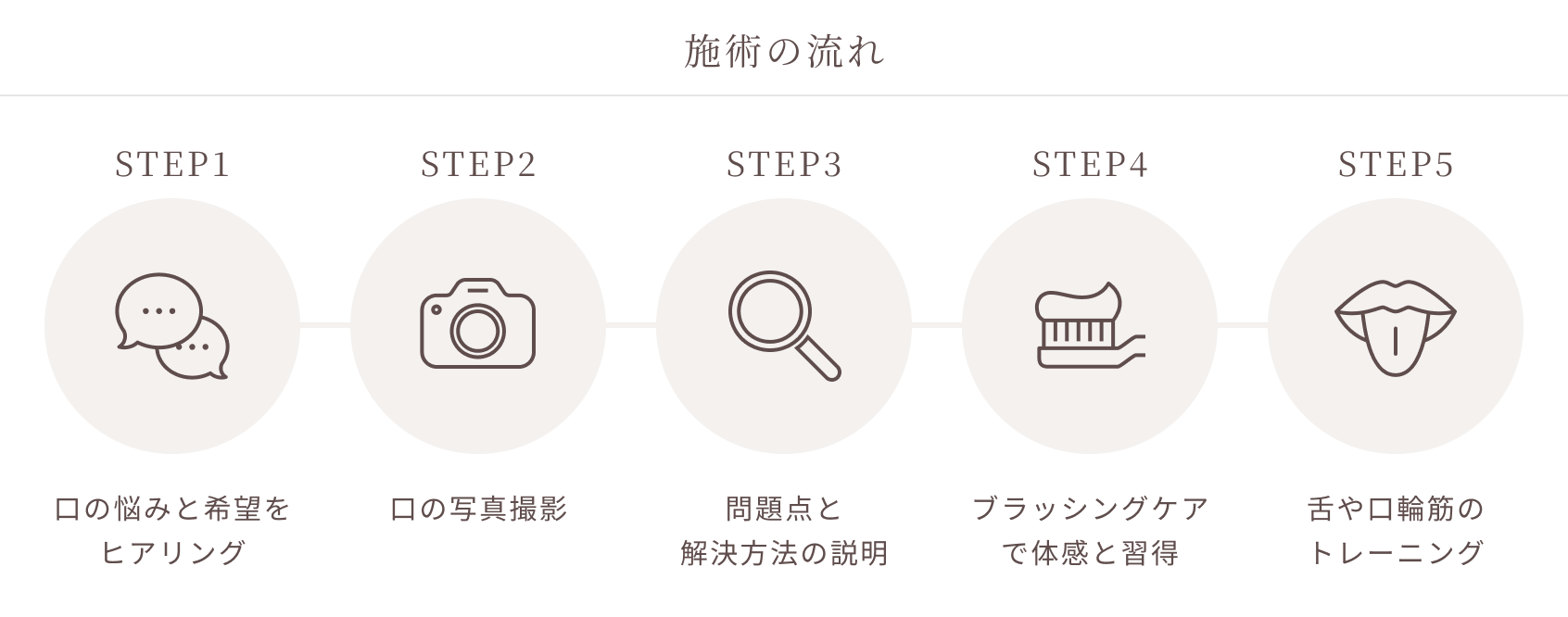 施術の流れ

STEP1

口の悩みと希望をヒアリング

STEP2

口の写真撮影

STEP3

問題点と解決方法の説明

STEP4

ブラッシングケアで体感と習得

STEP5

舌や口輪筋のトレーニング